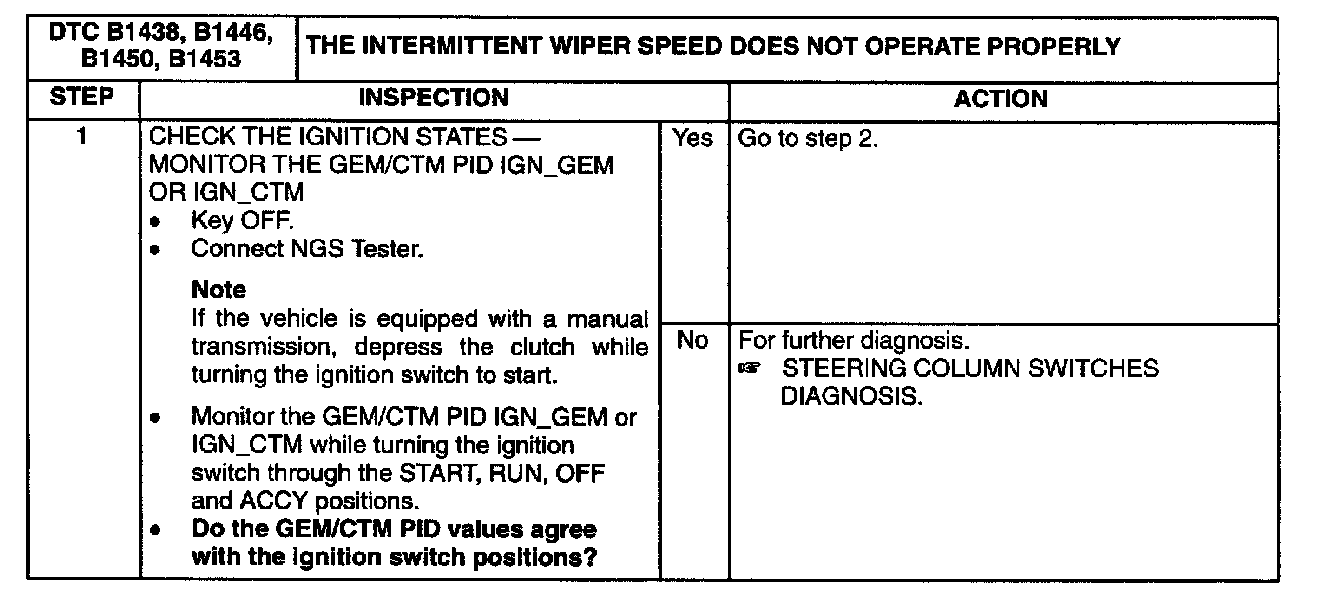 | DTC B1438, B1446, B1450, B1453 | THE INTERMITTENT WIPER SPEED DOES NOT OPERATE PROPERLY | | |
|---|---|---|---|
| STEP | INSPECTION | | ACTION |
| 1 | CHECK THE IGNITION STATES — MONITOR THE GEM/CTM PID IGN_GEM OR IGN_CTM • Key OFF. • Connect NGS Tester. Note If the vehicle is equipped with a manual transmission, depress the clutch while turning the ignition switch to start. • Monitor the GEM/CTM PID IGN_GEM or IGN_CTM while turning the ignition switch through the START, RUN, OFF and ACCY positions. • Do the GEM/CTM PID values agree with the ignition switch positions? | Yes | Go to step 2. |
| | | No | For further diagnosis. ☞ STEERING COLUMN SWITCHES DIAGNOSIS. |